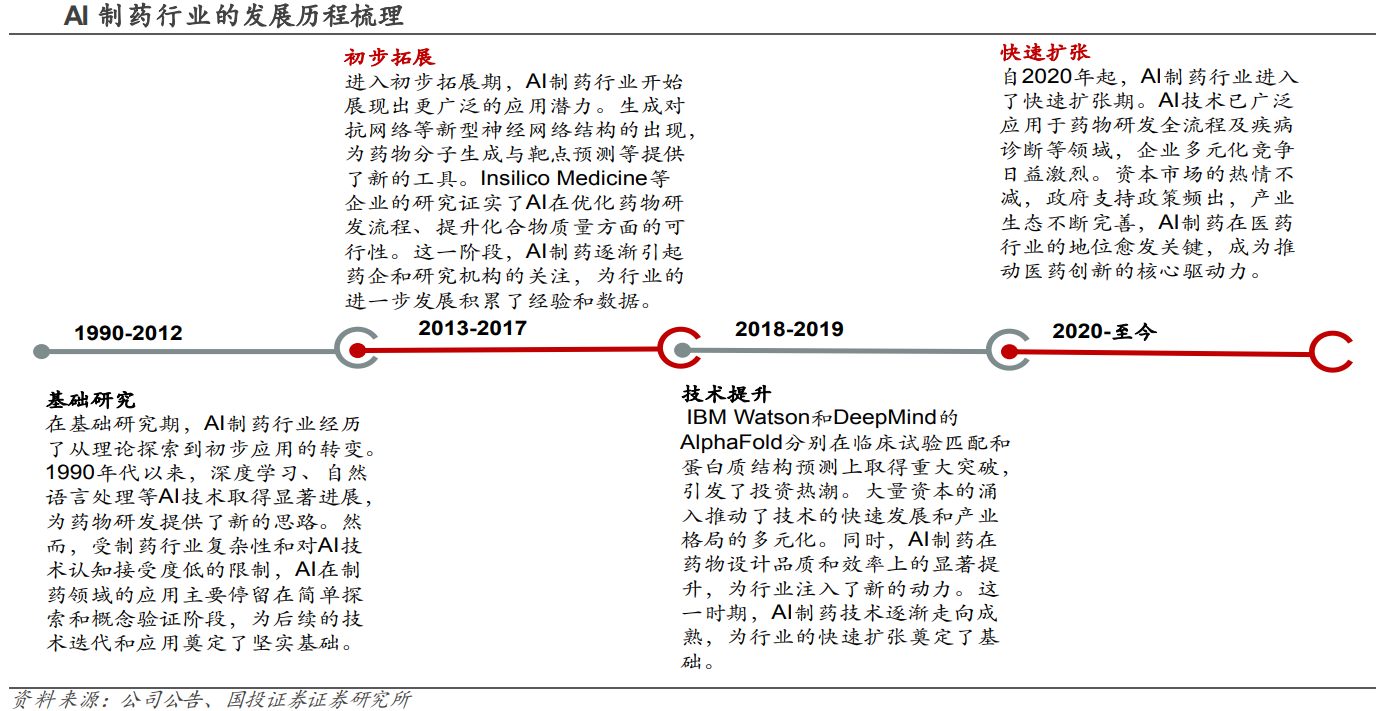 AI 制药行业的发展历程梳理

初步拓展
进入初步拓展期，AI制药行业开始展现出更广泛的应用潜力。生成对抗网络等新型神经网络结构的出现，为药物分子生成与靶点预测等提供了新的工具。Insilico Medicine等企业的研究证实了AI在优化药物研发流程、提升化合物质量方面的可行性。这一阶段，AI制药逐渐引起药企和研究机构的关注，为行业的进一步发展积累了经验和数据。

快速扩张
自2020年起，AI制药行业进入了快速扩张期。AI技术已广泛应用于药物研发全流程及疾病诊断等领域，企业多元化竞争日益激烈。资本市场的热情不减，政府支持政策频出，产业生态不断完善，AI制药在医药行业的地位愈发关键，成为推动医药创新的核心驱动力。

1990-2012

2013-2017

2018-2019

2020-至今

基础研究
在基础研究期，AI制药行业经历了从理论探索到初步应用的转变。1990年代以来，深度学习、自然语言处理等AI技术取得显著进展，为药物研发提供了新的思路。然而，受制药行业复杂性和对AI技术认知接受度低的限制，AI在制药领域的应用主要停留在简单探索和概念验证阶段，为后续的技术迭代和应用奠定了坚实基础。

技术提升
IBM Watson和DeepMind的AlphaFold分别在临床试验匹配和蛋白质结构预测上取得重大突破，引发了投资热潮。大量资本的涌入推动了技术的快速发展和产业格局的多元化。同时，AI制药在药物设计品质和效率上的显著提升，为行业注入了新的动力。这一时期，AI制药技术逐渐走向成熟，为行业的快速扩张奠定了基础。

资料来源：公司公告、国投证券证券研究所